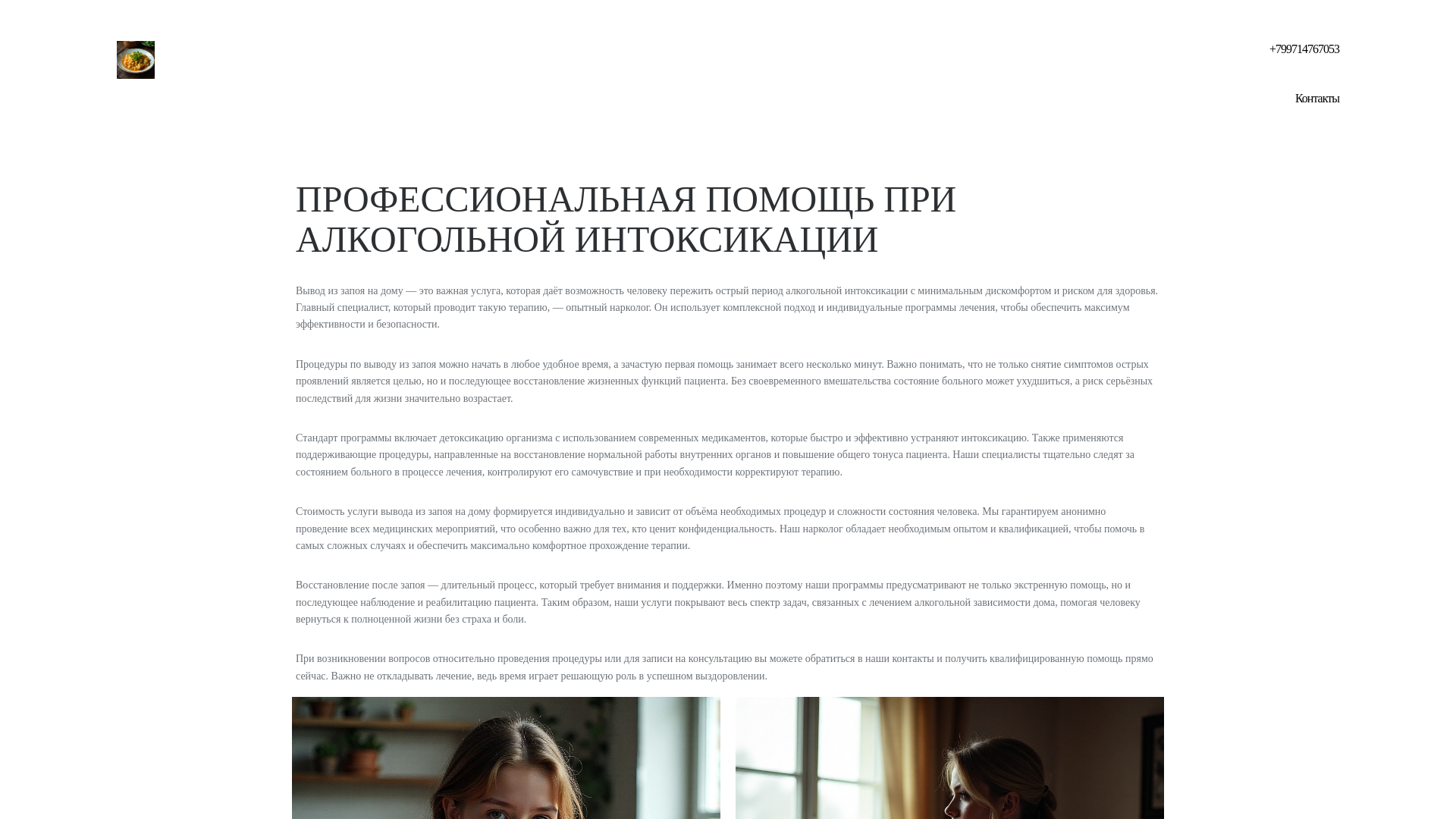 +799714767053

Контакты

ПРОФЕССИОНАЛЬНАЯ ПОМОЩЬ ПРИ АЛКОГОЛЬНОЙ ИНТОКСИКАЦИИ

Вывод из запоя на дому — это важная услуга, которая даёт возможность человеку пережить острый период алкогольной интоксикации с минимальным дискомфортом и риском для здоровья. Главный специалист, который проводит такую терапию, — опытный нарколог. Он использует комплексной подход и индивидуальные программы лечения, чтобы обеспечить максимум эффективности и безопасности.

Процедуры по выводу из запоя можно начать в любое удобное время, а зачастую первая помощь занимает всего несколько минут. Важно понимать, что не только снятие симптомов острых проявлений является целью, но и последующее восстановление жизненных функций пациента. Без своевременного вмешательства состояние больного может ухудшиться, а риск серьёзных последствий для жизни значительно возрастает.

Стандарт программы включает детоксикацию организма с использованием современных медикаментов, которые быстро и эффективно устраняют интоксикацию. Также применяются поддерживающие процедуры, направленные на восстановление нормальной работы внутренних органов и повышение общего тонуса пациента. Наши специалисты тщательно следят за состоянием больного в процессе лечения, контролируют его самочувствие и при необходимости корректируют терапию.

Стоимость услуги вывода из запоя на дому формируется индивидуально и зависит от объёма необходимых процедур и сложности состояния человека. Мы гарантируем анонимно проведение всех медицинских мероприятий, что особенно важно для тех, кто ценит конфиденциальность. Наш нарколог обладает необходимым опытом и квалификацией, чтобы помочь в самых сложных случаях и обеспечить максимально комфортное прохождение терапии.

Восстановление после запоя — длительный процесс, который требует внимания и поддержки. Именно поэтому наши программы предусматривают не только экстренную помощь, но и последующее наблюдение и реабилитацию пациента. Таким образом, наши услуги покрывают весь спектр задач, связанных с лечением алкогольной зависимости дома, помогая человеку вернуться к полноценной жизни без страха и боли.

При возникновении вопросов относительно проведения процедуры или для записи на консультацию вы можете обратиться в наши контакты и получить квалифицированную помощь прямо сейчас. Важно не откладывать лечение, ведь время играет решающую роль в успешном выздоровлении.